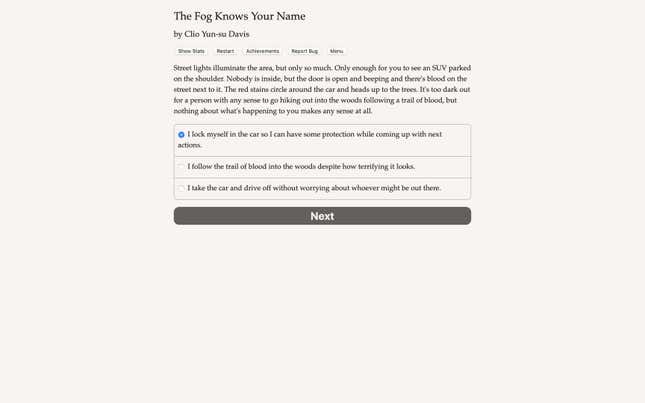 The Fog Knows Your Name

by Clio Yun-su Davis

Show Stats Restart Achievements Report Bug Menu

Street lights illuminate the area, but only so much. Only enough for you to see an SUV parked on the shoulder. Nobody is inside, but the door is open and beeping and there's blood on the street next to it. The red stains circle around the car and heads up to the trees. It's too dark out for a person with any sense to go hiking out into the woods following a trail of blood, but nothing about what's happening to you makes any sense at all.

I lock myself in the car so I can have some protection while coming up with next actions.

I follow the trail of blood into the woods despite how terrifying it looks.

I take the car and drive off without worrying about whoever might be out there.

Next